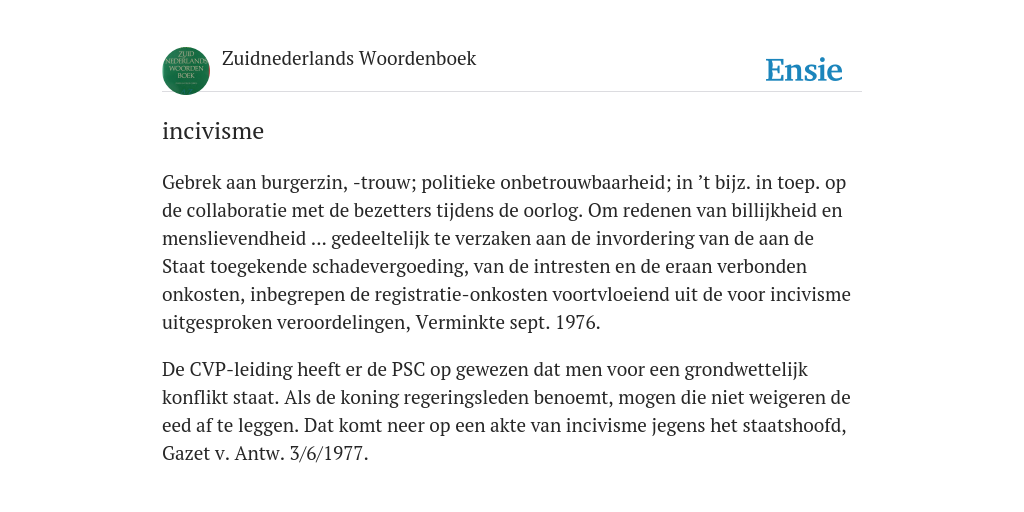 ZUID NEDERLANDS WOORDEN BOEK

Zuidnederlands Woordenboek

Ensie

incivisme

Gebrek aan burgerzin, -trouw; politieke onbetrouwbaarheid; in ’t bijz. in toep. op de collaboratie met de bezetters tijdens de oorlog. Om redenen van billijkheid en menslievendheid ... gedeeltelijk te verzaken aan de invordering van de aan de Staat toegekende schadevergoeding, van de intresten en de eraan verbonden onkosten, inbegrepen de registratie-onkosten voortvloeiend uit de voor incivisme uitgesproken veroordelingen, Verminkte sept. 1976.

De CVP-leiding heeft er de PSC op gewezen dat men voor een grondwettelijk konflikt staat. Als de koning regeringsleden benoemt, mogen die niet weigeren de eed af te leggen. Dat komt neer op een akte van incivisme jegens het staatshoofd, Gazet v. Antw. 3/6/1977.